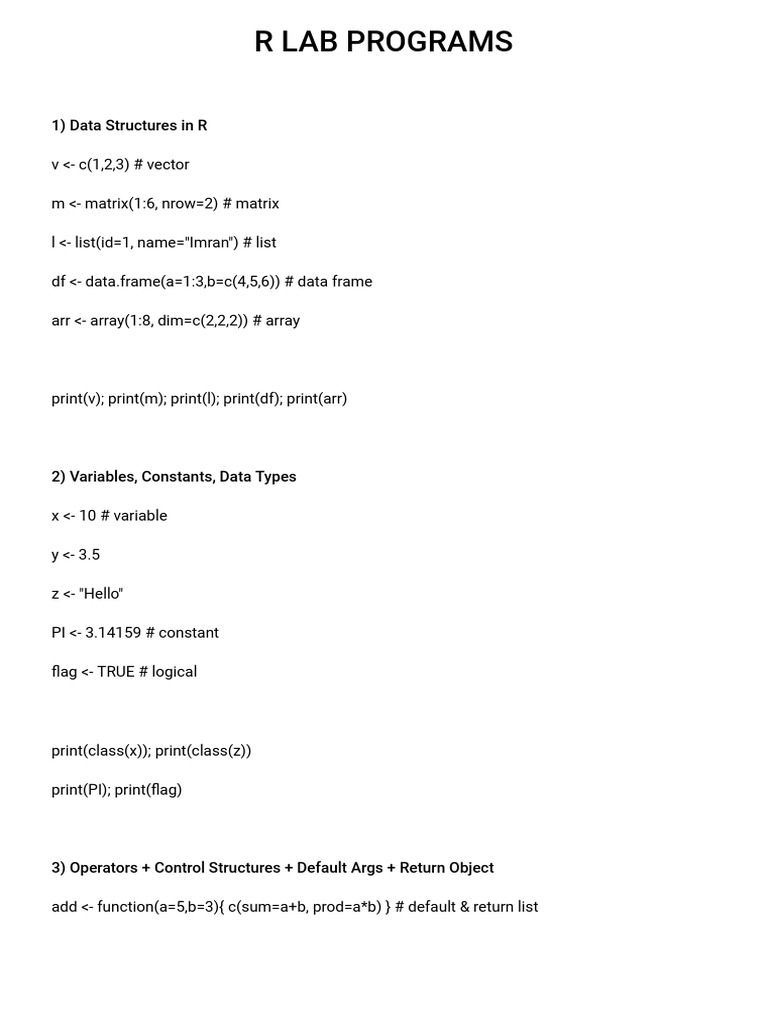 R LAB PROGRAMS

1) Data Structures in R

v <- c(1,2,3) # vector

m <- matrix(1:6, nrow=2) # matrix

l <- list(id=1, name="Imran") # list

df <- data.frame(a=1:3,b=c(4,5,6)) # data frame

arr <- array(1:8, dim=c(2,2,2)) # array

print(v); print(m); print(l); print(df); print(arr)

2) Variables, Constants, Data Types

x <- 10 # variable

y <- 3.5

z <- "Hello"

PI <- 3.14159 # constant

flag <- TRUE # logical

print(class(x)); print(class(z))

print(PI); print(flag)

3) Operators + Control Structures + Default Args + Return Object

add <- function(a=5,b=3){ c(sum=a+b, prod=a*b) } # default & return list